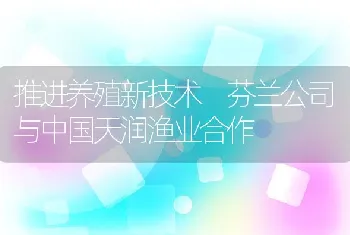 推进养殖新技术　芬兰公司与中国天润渔业合作